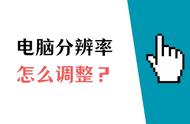 电脑分辨率
怎么调整？